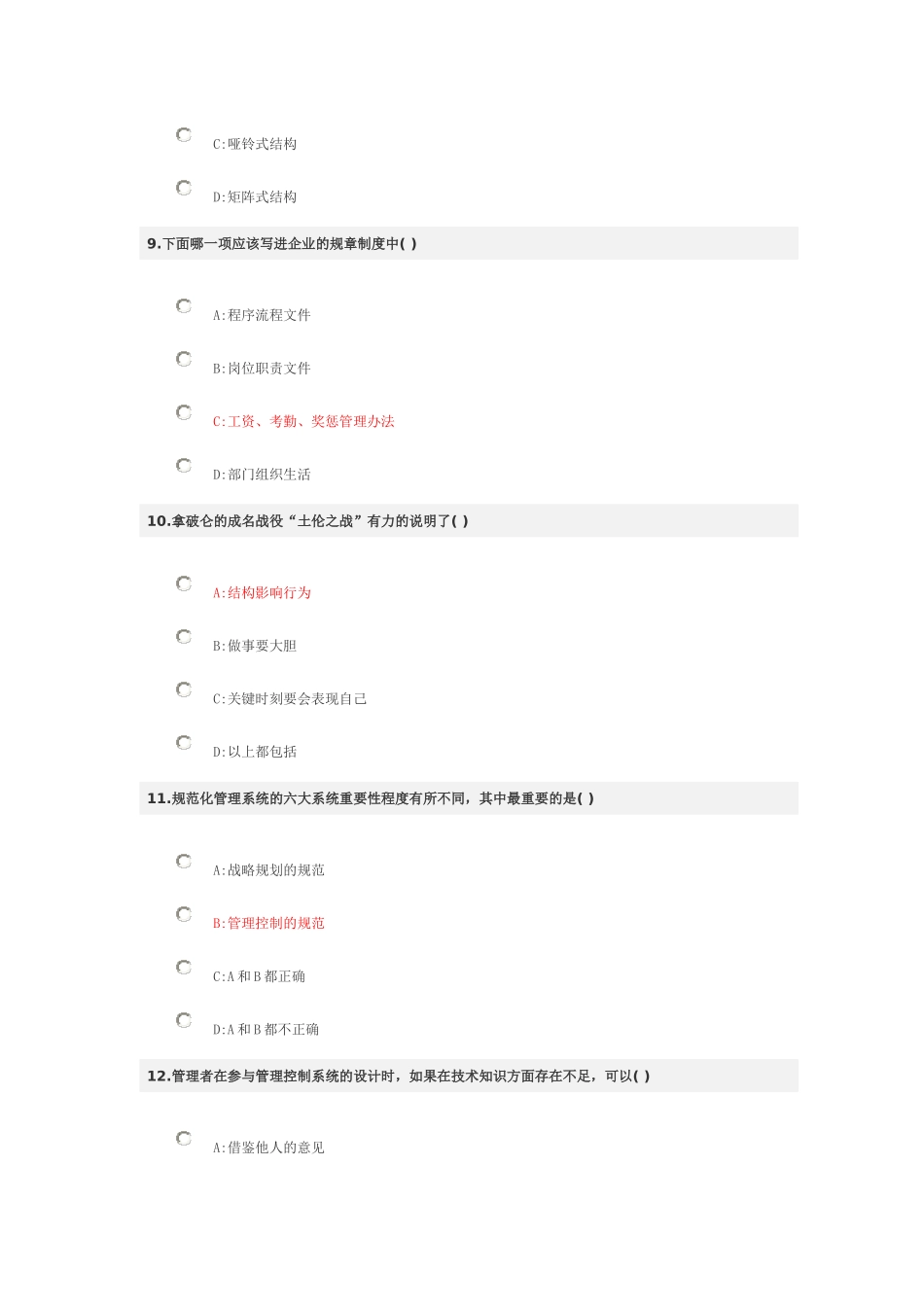 C:哑铃式结构

D:矩阵式结构

9.下面哪一项应该写进企业的规章制度中( )

A:程序流程文件

B:岗位职责文件

C:工资、考勤、奖惩管理办法

D:部门组织生活

10.拿破仑的成名战役“土伦之战”有力的说明了( )

A:结构影响行为

B:做事要大胆

C:关键时刻要会表现自己

D:以上都包括

11.规范化管理系统的六大系统重要性程度有所不同，其中最重要的是( )

A:战略规划的规范

B:管理控制的规范

C:A 和 B 都正确

D:A 和 B 都不正确

12.管理者在参与管理控制系统的设计时，如果在技术知识方面存在不足，可以( )

A:借鉴他人的意见